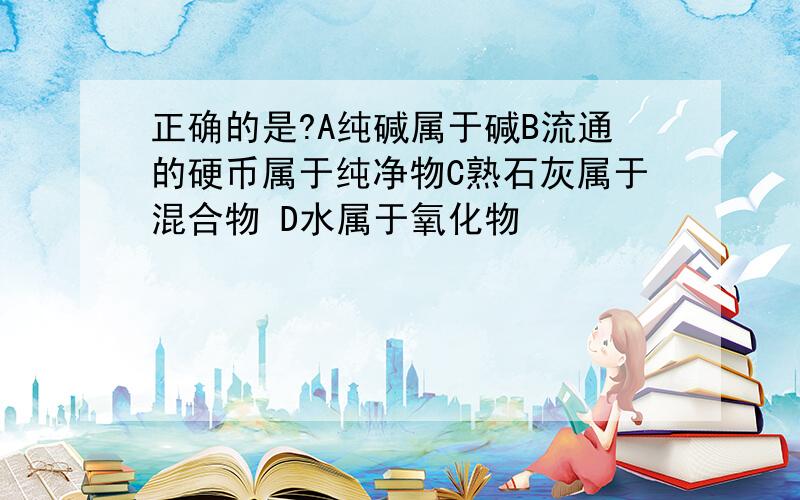 正确的是?A纯碱属于碱B流通的硬币属于纯净物C熟石灰属于混合物 D水属于氧化物